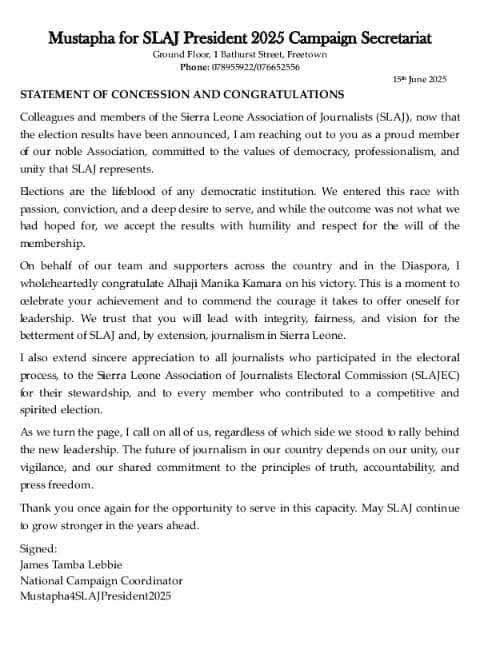 Mustapha for SLAJ President 2025 Campaign Secretariat
Ground Floor, 1 Bathurst Street, Freetown
Phone: 078955922/076652556

15th June 2025

STATEMENT OF CONCESSION AND CONGRATULATIONS

Colleagues and members of the Sierra Leone Association of Journalists (SLAJ), now that the election results have been announced, I am reaching out to you as a proud member of our noble Association, committed to the values of democracy, professionalism, and unity that SLAJ represents.

Elections are the lifeblood of any democratic institution. We entered this race with passion, conviction, and a deep desire to serve, and while the outcome was not what we had hoped for, we accept the results with humility and respect for the will of the membership.

On behalf of our team and supporters across the country and in the Diaspora, I wholeheartedly congratulate Alhaji Manika Kamara on his victory. This is a moment to celebrate your achievement and to commend the courage it takes to offer oneself for leadership. We trust that you will lead with integrity, fairness, and vision for the betterment of SLAJ and, by extension, journalism in Sierra Leone.

I also extend sincere appreciation to all journalists who participated in the electoral process, to the Sierra Leone Association of Journalists Electoral Commission (SLAJEC) for their stewardship, and to every member who contributed to a competitive and spirited election.

As we turn the page, I call on all of us, regardless of which side we stood to rally behind the new leadership. The future of journalism in our country depends on our unity, our vigilance, and our shared commitment to the principles of truth, accountability, and press freedom.

Thank you once again for the opportunity to serve in this capacity. May SLAJ continue to grow stronger in the years ahead.

Signed:
James Tamba Lebbie
National Campaign Coordinator
Mustapha4SLAJPresident2025